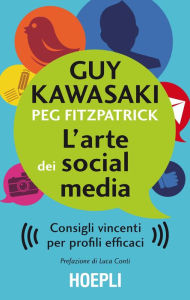 GUY KAWASAKI
PEG FITZPATRICK
L'arte dei social media

Consigli vincenti per profili efficaci

Prefazione di Luca Conti

HOEPLI